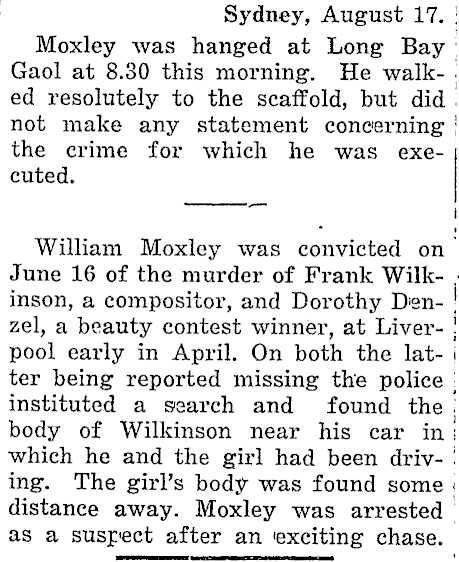 Sydney, August 17.

Moxley was hanged at Long Bay Gaol at 8.30 this morning. He walked resolutely to the scaffold, but did not make any statement concerning the crime for which he was executed.

William Moxley was convicted on June 16 of the murder of Frank Wilkinson, a compositor, and Dorothy Denzel, a beauty contest winner, at Liverpool early in April. On both the latter being reported missing the police instituted a search and found the body of Wilkinson near his car in which he and the girl had been driving. The girl's body was found some distance away. Moxley was arrested as a suspect after an exciting chase.